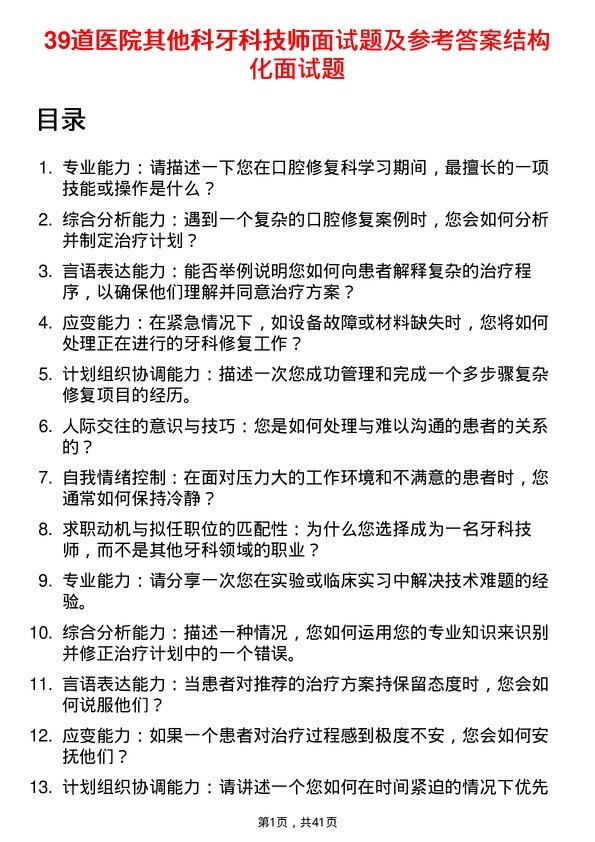 39道医院其他科牙科技师面试题及参考答案结构化面试题

目录

1. 专业能力：请描述一下您在口腔修复科学习期间，最擅长的一项技能或操作是什么？
2. 综合分析能力：遇到一个复杂的口腔修复案例时，您会如何分析并制定治疗计划？
3. 言语表达能力：能否举例说明您如何向患者解释复杂的治疗程序，以确保他们理解并同意治疗方案？
4. 应变能力：在紧急情况下，如设备故障或材料缺失时，您将如何处理正在进行的牙科修复工作？
5. 计划组织协调能力：描述一次您成功管理和完成一个多步骤复杂修复项目的经历。
6. 人际交往的意识与技巧：您是如何处理与难以沟通的患者的关系的？
7. 自我情绪控制：在面对压力大的工作环境和不满意的患者时，您通常如何保持冷静？
8. 求职动机与拟任职位的匹配性：为什么您选择成为一名牙科技师，而不是其他牙科领域的职业？
9. 专业能力：请分享一次您在实验或临床实习中解决技术难题的经验。
10. 综合分析能力：描述一种情况，您如何运用您的专业知识来识别并修正治疗计划中的一个错误。
11. 言语表达能力：当患者对推荐的治疗方案持保留态度时，您会如何说服他们？
12. 应变能力：如果一个患者对治疗过程感到极度不安，您会如何安抚他们？
13. 计划组织协调能力：请讲述一个您如何在时间紧迫的情况下优先

第1页，共41页